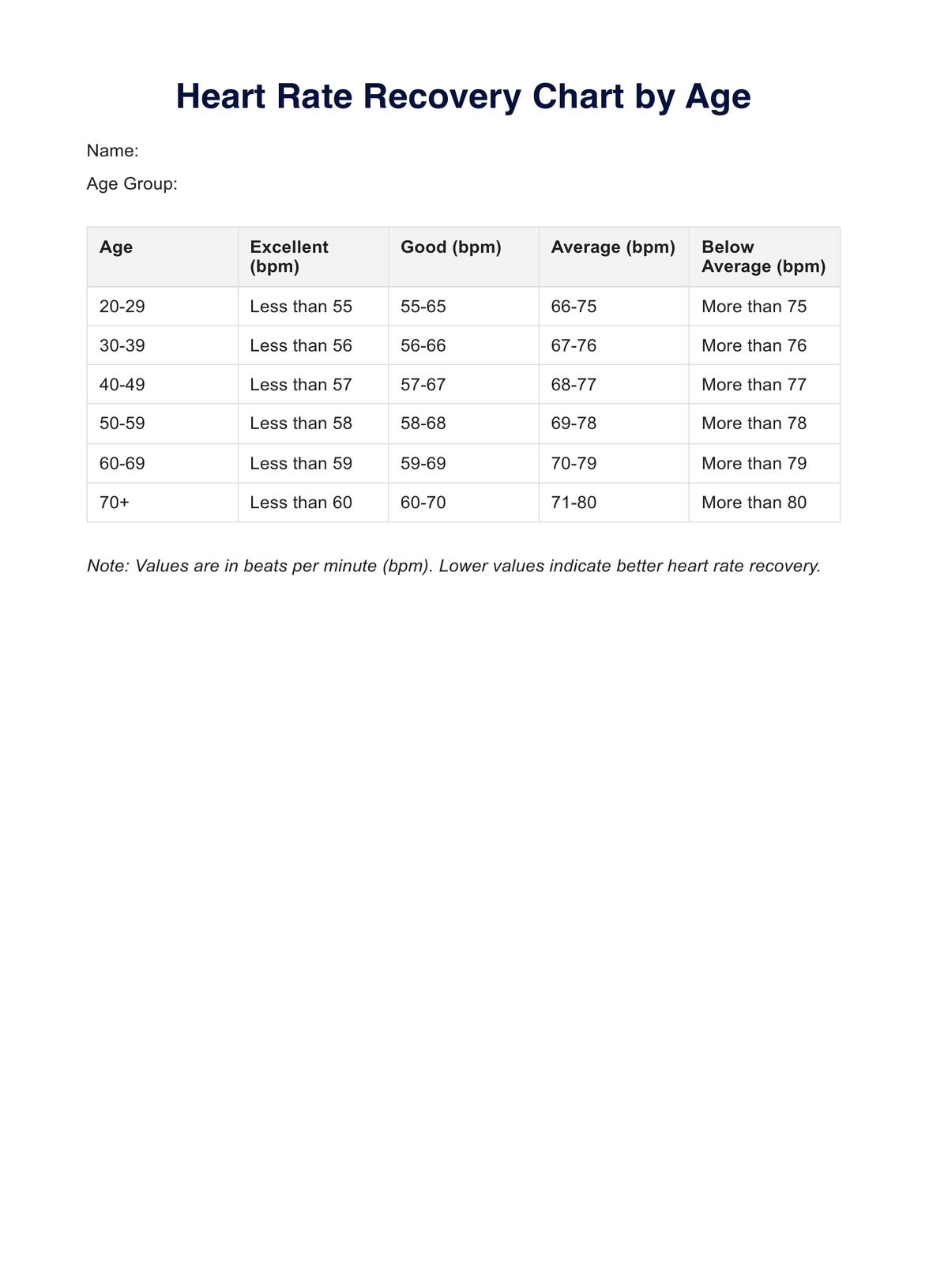 Heart Rate Recovery Chart by Age

Name:

Age Group:

| Age | Excellent (bpm) | Good (bpm) | Average (bpm) | Below Average (bpm) |
|---|---|---|---|---|
| 20-29 | Less than 55 | 55-65 | 66-75 | More than 75 |
| 30-39 | Less than 56 | 56-66 | 67-76 | More than 76 |
| 40-49 | Less than 57 | 57-67 | 68-77 | More than 77 |
| 50-59 | Less than 58 | 58-68 | 69-78 | More than 78 |
| 60-69 | Less than 59 | 59-69 | 70-79 | More than 79 |
| 70+ | Less than 60 | 60-70 | 71-80 | More than 80 |

Note: Values are in beats per minute (bpm). Lower values indicate better heart rate recovery.